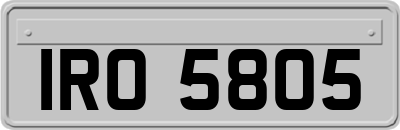 IRO 5805